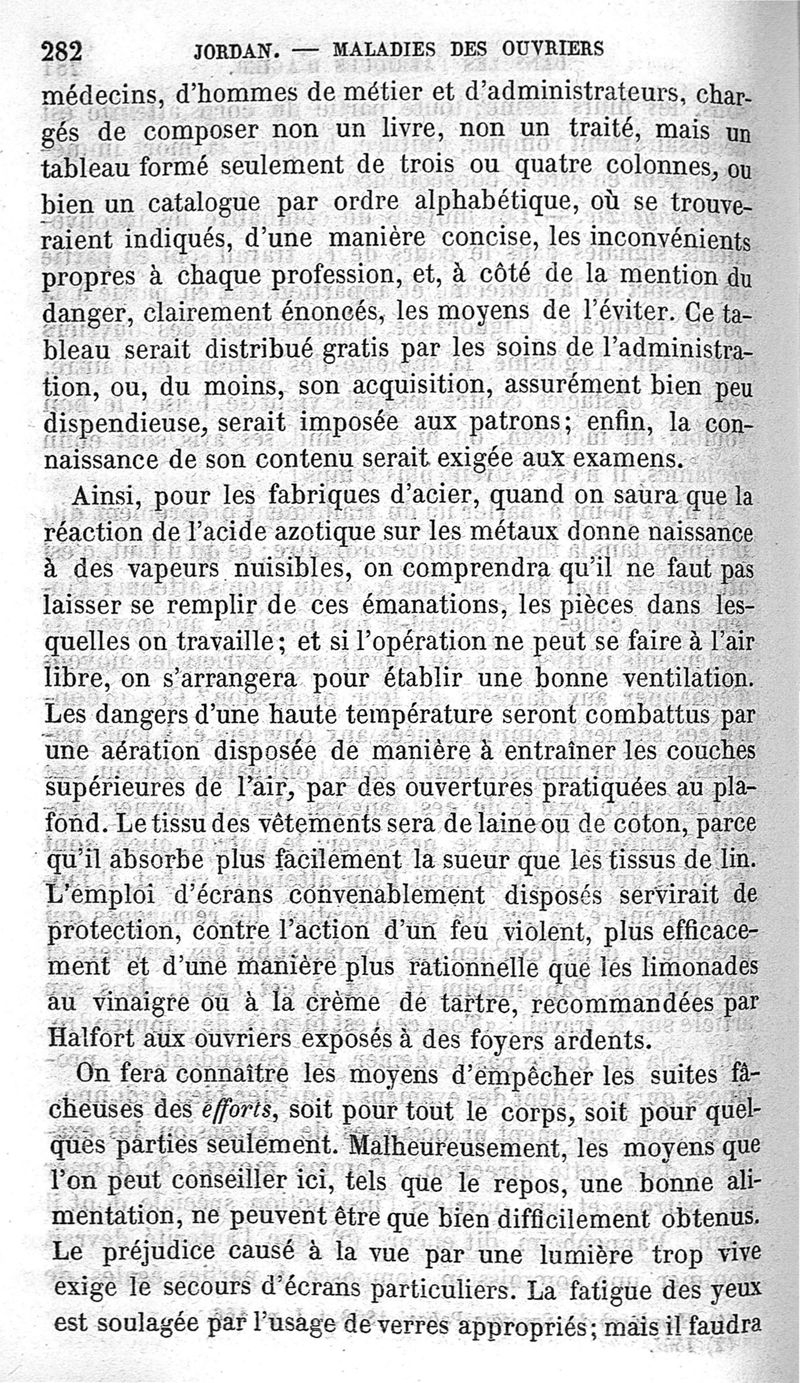 282 JORDAN. — MALADIES DES OUVRIERS

médecins, d'hommes de métier et d'administrateurs, chargés de composer non un livre, non un traité, mais un tableau formé seulement de trois ou quatre colonnes, ou bien un catalogue par ordre alphabétique, où se trouveraient indiqués, d'une manière concise, les inconvénients propres à chaque profession, et, à côté de la mention du danger, clairement énoncés, les moyens de l'éviter. Ce tableau serait distribué gratis par les soins de l'administration, ou, du moins, son acquisition, assurément bien peu dispendieuse, serait imposée aux patrons; enfin, la connaissance de son contenu serait exigée aux examens.

Ainsi, pour les fabriques d'acier, quand on saura que la réaction de l'acide azotique sur les métaux donne naissance à des vapeurs nuisibles, on comprendra qu'il ne faut pas laisser se remplir de ces émanations, les pièces dans lesquelles on travaille; et si l'opération ne peut se faire à l'air libre, on s'arrangera pour établir une bonne ventilation. Les dangers d'une haute température seront combattus par une aération disposée de manière à entraîner les couches supérieures de l'air, par des ouvertures pratiquées au plafond. Le tissu des vêtements sera de laine ou de coton, parce qu'il absorbe plus facilement la sueur que les tissus de lin. L'emploi d'écrans convenablement disposés servirait de protection, contre l'action d'un feu violent, plus efficacement et d'une manière plus rationnelle que les limonades au vinaigre ou à la crème de tartre, recommandées par Halfort aux ouvriers exposés à des foyers ardents.

On fera connaître les moyens d'empêcher les suites fâcheuses des *efforts*, soit pour tout le corps, soit pour quelques parties seulement. Malheureusement, les moyens que l'on peut conseiller ici, tels que le repos, une bonne alimentation, ne peuvent être que bien difficilement obtenus. Le préjudice causé à la vue par une lumière trop vive exige le secours d'écrans particuliers. La fatigue des yeux est soulagée par l'usage de verres appropriés; mais il faudra